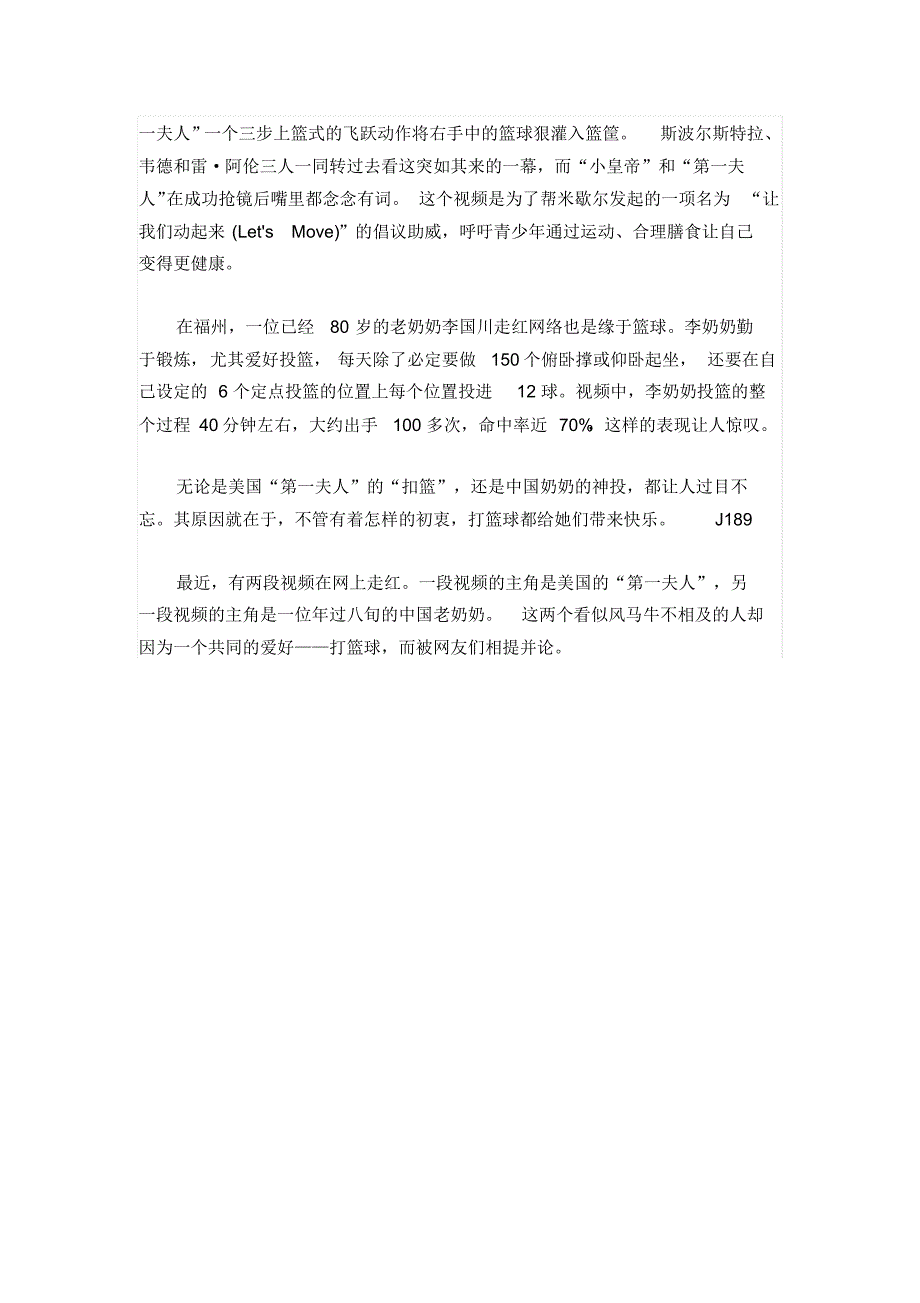 一夫人”一个三步上篮式的飞跃动作将右手中的篮球狠灌入篮筐。 斯波尔斯特拉、韦德和雷·阿伦三人一同转过去看这突如其来的一幕，而“小皇帝”和“第一夫人”在成功抢镜后嘴里都念念有词。 这个视频是为了帮米歇尔发起的一项名为 “让我们动起来 (Let's Move)”的倡议助威，呼吁青少年通过运动、合理膳食让自己变得更健康。

在福州，一位已经 80 岁的老奶奶李国川走红网络也是缘于篮球。李奶奶勤于锻炼，尤其爱好投篮， 每天除了必定要做 150 个俯卧撑或仰卧起坐， 还要在自己设定的 6 个定点投篮的位置上每个位置投进 12 球。视频中，李奶奶投篮的整个过程 40 分钟左右，大约出手 100 多次，命中率近 70% 这样的表现让人惊叹。

无论是美国“第一夫人”的“扣篮”，还是中国奶奶的神投，都让人过目不忘。其原因就在于，不管有着怎样的初衷，打篮球都给她们带来快乐。 J189

最近，有两段视频在网上走红。一段视频的主角是美国的“第一夫人”，另一段视频的主角是一位年过八旬的中国老奶奶。 这两个看似风马牛不相及的人却因为一个共同的爱好——打篮球，而被网友们相提并论。